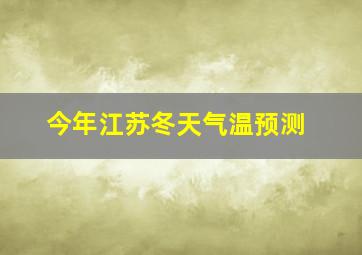 今年江苏冬天气温预测